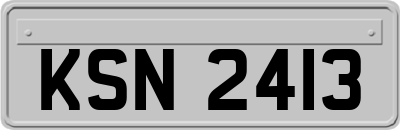 KSN 2413